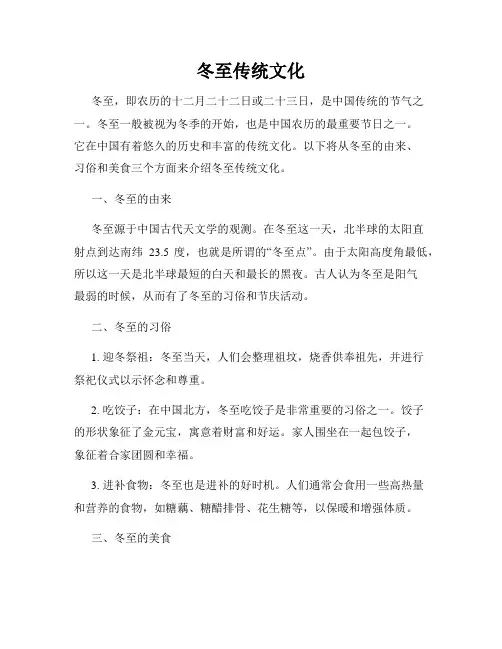 冬至传统文化

冬至，即农历的十二月二十二日或二十三日，是中国传统的节气之一。冬至一般被视为冬季的开始，也是中国农历的最重要节日之一。它在中国有着悠久的历史和丰富的传统文化。以下将从冬至的由来、习俗和美食三个方面来介绍冬至传统文化。

一、冬至的由来

冬至源于中国古代天文学的观测。在冬至这一天，北半球的太阳直射点到达南纬 23.5 度，也就是所谓的“冬至点”。由于太阳高度角最低，所以这一天是北半球最短的白天和最长的黑夜。古人认为冬至是阳气最弱的时候，从而有了冬至的习俗和节庆活动。

二、冬至的习俗

1. 迎冬祭祖：冬至当天，人们会整理祖坟，烧香供奉祖先，并进行祭祀仪式以示怀念和尊重。

2. 吃饺子：在中国北方，冬至吃饺子是非常重要的习俗之一。饺子的形状象征了金元宝，寓意着财富和好运。家人围坐在一起包饺子，象征着合家团圆和幸福。

3. 进补食物：冬至也是进补的好时机。人们通常会食用一些高热量和营养的食物，如糖藕、糖醋排骨、花生糖等，以保暖和增强体质。

三、冬至的美食